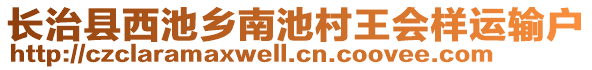 长治县西池乡南池村王会样运输户
http://czclaramaxwell.cn.coovee.com